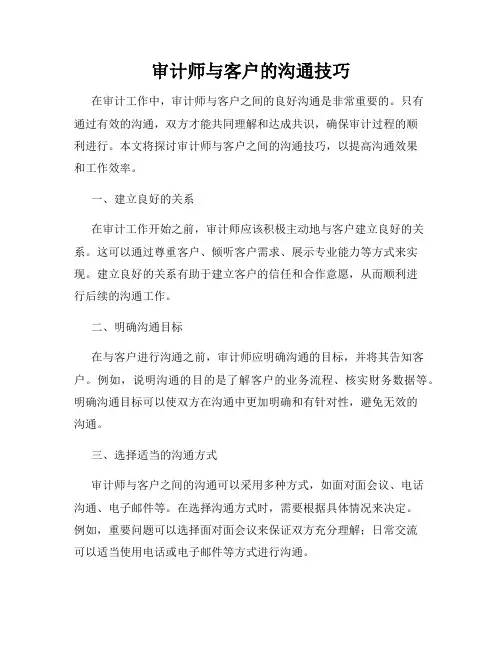 审计师与客户的沟通技巧

在审计工作中，审计师与客户之间的良好沟通是非常重要的。只有通过有效的沟通，双方才能共同理解和达成共识，确保审计过程的顺利进行。本文将探讨审计师与客户之间的沟通技巧，以提高沟通效果和工作效率。

一、建立良好的关系

在审计工作开始之前，审计师应该积极主动地与客户建立良好的关系。这可以通过尊重客户、倾听客户需求、展示专业能力等方式来实现。建立良好的关系有助于建立客户的信任和合作意愿，从而顺利进行后续的沟通工作。

二、明确沟通目标

在与客户进行沟通之前，审计师应明确沟通的目标，并将其告知客户。例如，说明沟通的目的是了解客户的业务流程、核实财务数据等。明确沟通目标可以使双方在沟通中更加明确和有针对性，避免无效的沟通。

三、选择适当的沟通方式

审计师与客户之间的沟通可以采用多种方式，如面对面会议、电话沟通、电子邮件等。在选择沟通方式时，需要根据具体情况来决定。例如，重要问题可以选择面对面会议来保证双方充分理解；日常交流可以适当使用电话或电子邮件等方式进行沟通。